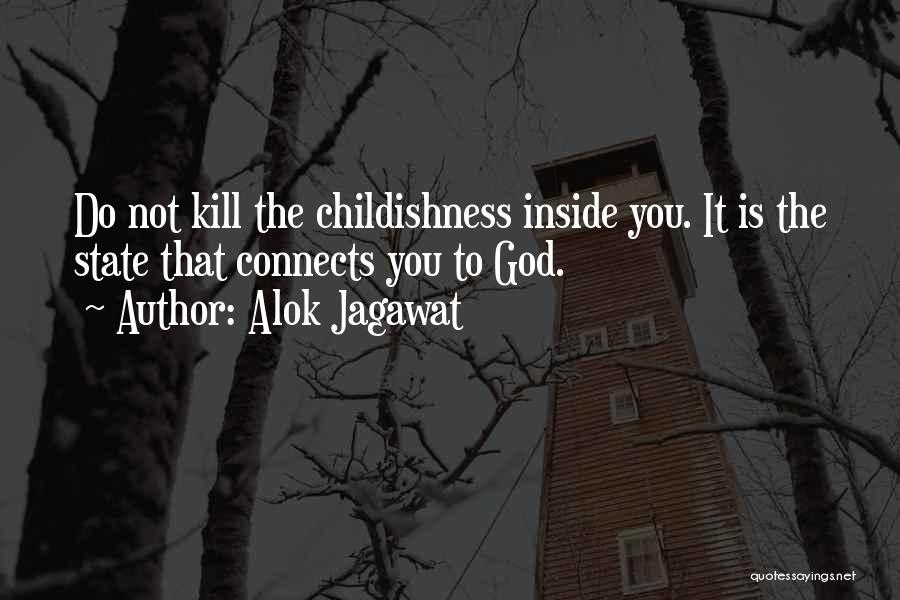 Do not kill the childishness inside you. It is the state that connects you to God.
~ Author: Alok Jagawat

quotessayings.net